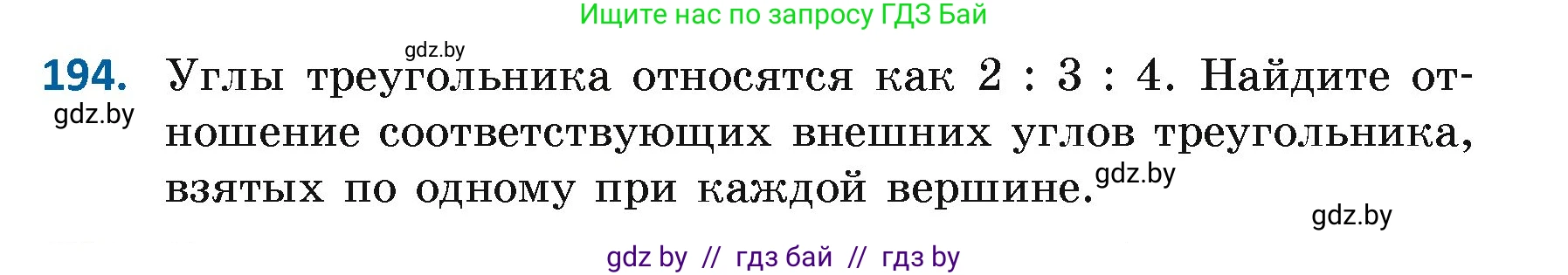 Ищите нас по запросу ГДЗ Бай

gdz.by

194. Углы треугольника относятся как 2 : 3 : 4. Найдите отношение соответствующих внешних углов треугольника, взятых по одному при каждой вершине.

gdz.by

gdz.by

gdz.by

gdz by // гдз бай // гдз by